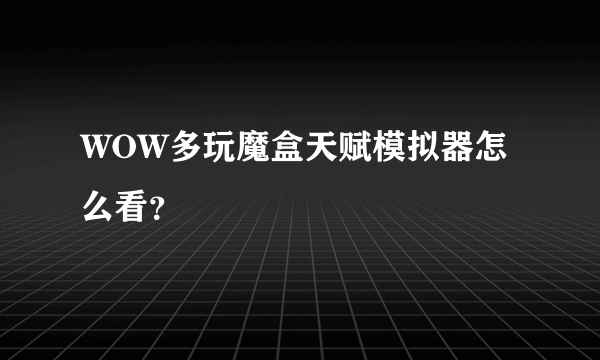 WOW多玩魔盒天赋模拟器怎么看?